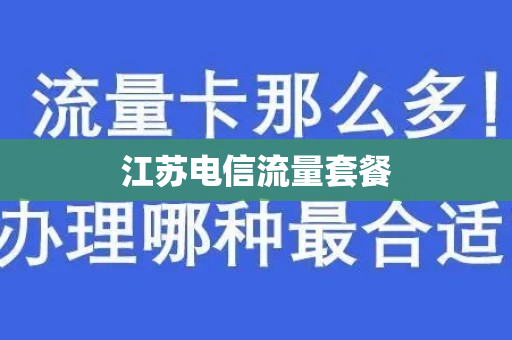 流量卡那么多！

江苏电信流量套餐

办理哪种最合适